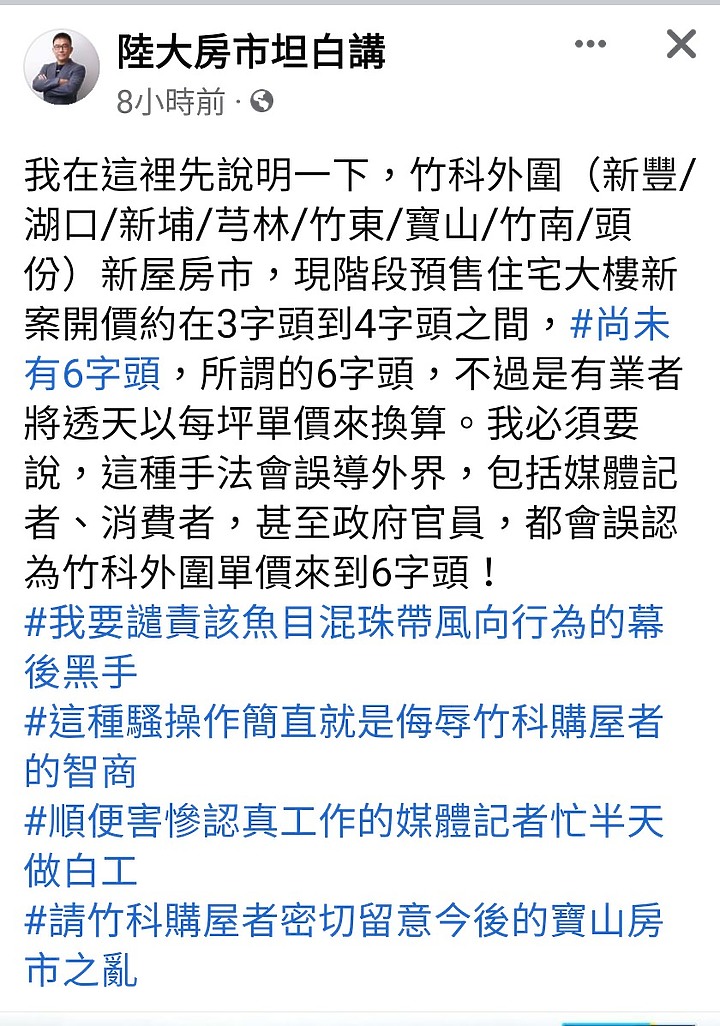 陸大房市坦白講
8小時前 ·

我在這裡先說明一下，竹科外圍（新豐/湖口/新埔/芎林/竹東/寶山/竹南/頭份）新屋房市，現階段預售住宅大樓新案開價約在3字頭到4字頭之間，#尚未有6字頭，所謂的6字頭，不過是有業者將透天以每坪單價來換算。我必須要說，這種手法會誤導外界，包括媒體記者、消費者，甚至政府官員，都會誤認為竹科外圍單價來到6字頭！
#我要譴責該魚目混珠帶風向行為的幕後黑手
#這種騷操作簡直就是侮辱竹科購屋者的智商
#順便害慘認真工作的媒體記者忙半天做白工
#請竹科購屋者密切留意今後的寶山房市之亂